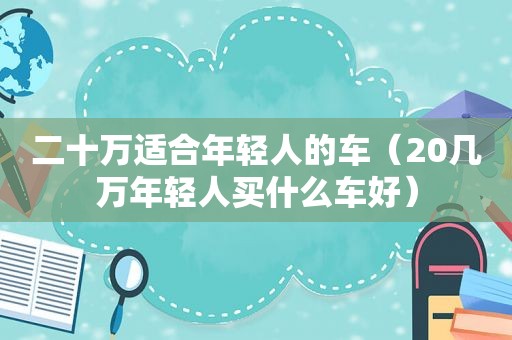 二十万适合年轻人的车（20几万年轻人买什么车好）